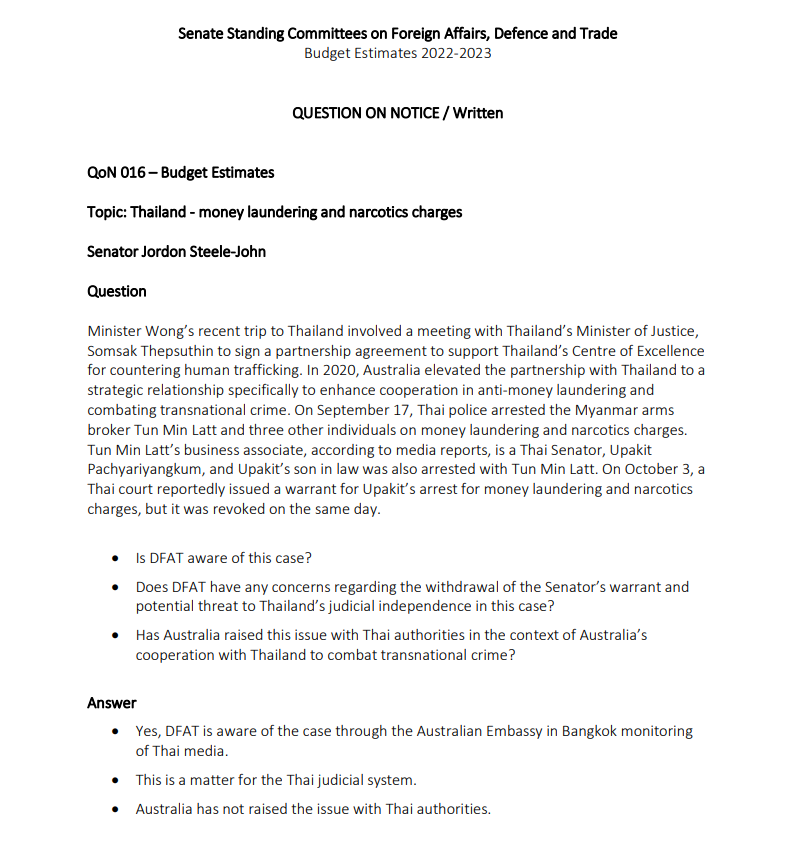 Senate Standing Committees on Foreign Affairs, Defence and Trade
Budget Estimates 2022-2023

QUESTION ON NOTICE / Written

QoN 016 – Budget Estimates

Topic: Thailand - money laundering and narcotics charges

Senator Jordon Steele-John

Question

Minister Wong's recent trip to Thailand involved a meeting with Thailand's Minister of Justice, Somsak Thepsuthin to sign a partnership agreement to support Thailand's Centre of Excellence for countering human trafficking. In 2020, Australia elevated the partnership with Thailand to a strategic relationship specifically to enhance cooperation in anti-money laundering and combating transnational crime. On September 17, Thai police arrested the Myanmar arms broker Tun Min Latt and three other individuals on money laundering and narcotics charges. Tun Min Latt's business associate, according to media reports, is a Thai Senator, Upakit Pachyariyangkum, and Upakit's son in law was also arrested with Tun Min Latt. On October 3, a Thai court reportedly issued a warrant for Upakit's arrest for money laundering and narcotics charges, but it was revoked on the same day.

• Is DFAT aware of this case?
• Does DFAT have any concerns regarding the withdrawal of the Senator's warrant and potential threat to Thailand's judicial independence in this case?
• Has Australia raised this issue with Thai authorities in the context of Australia's cooperation with Thailand to combat transnational crime?

Answer
• Yes, DFAT is aware of the case through the Australian Embassy in Bangkok monitoring of Thai media.
• This is a matter for the Thai judicial system.
• Australia has not raised the issue with Thai authorities.